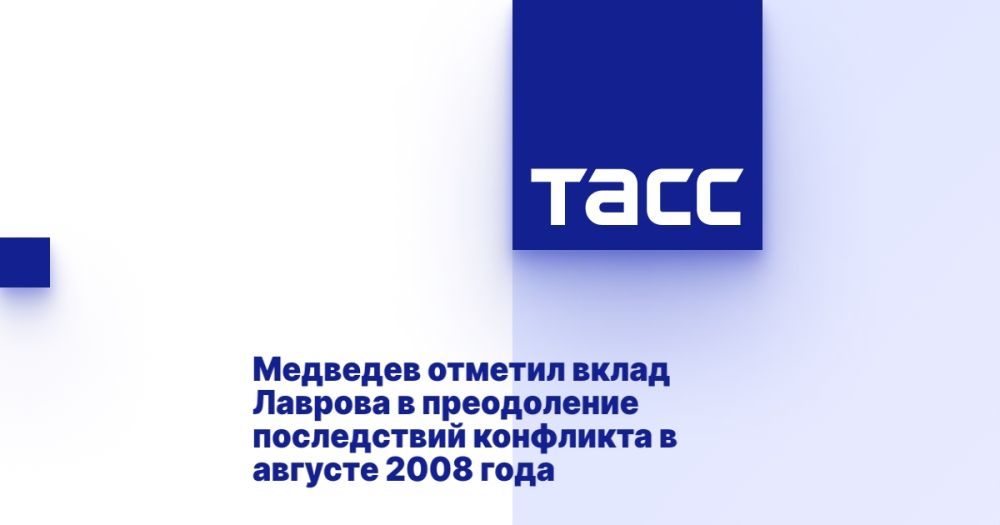 ТАСС

Медведев отметил вклад Лаврова в преодоление последствий конфликта в августе 2008 года